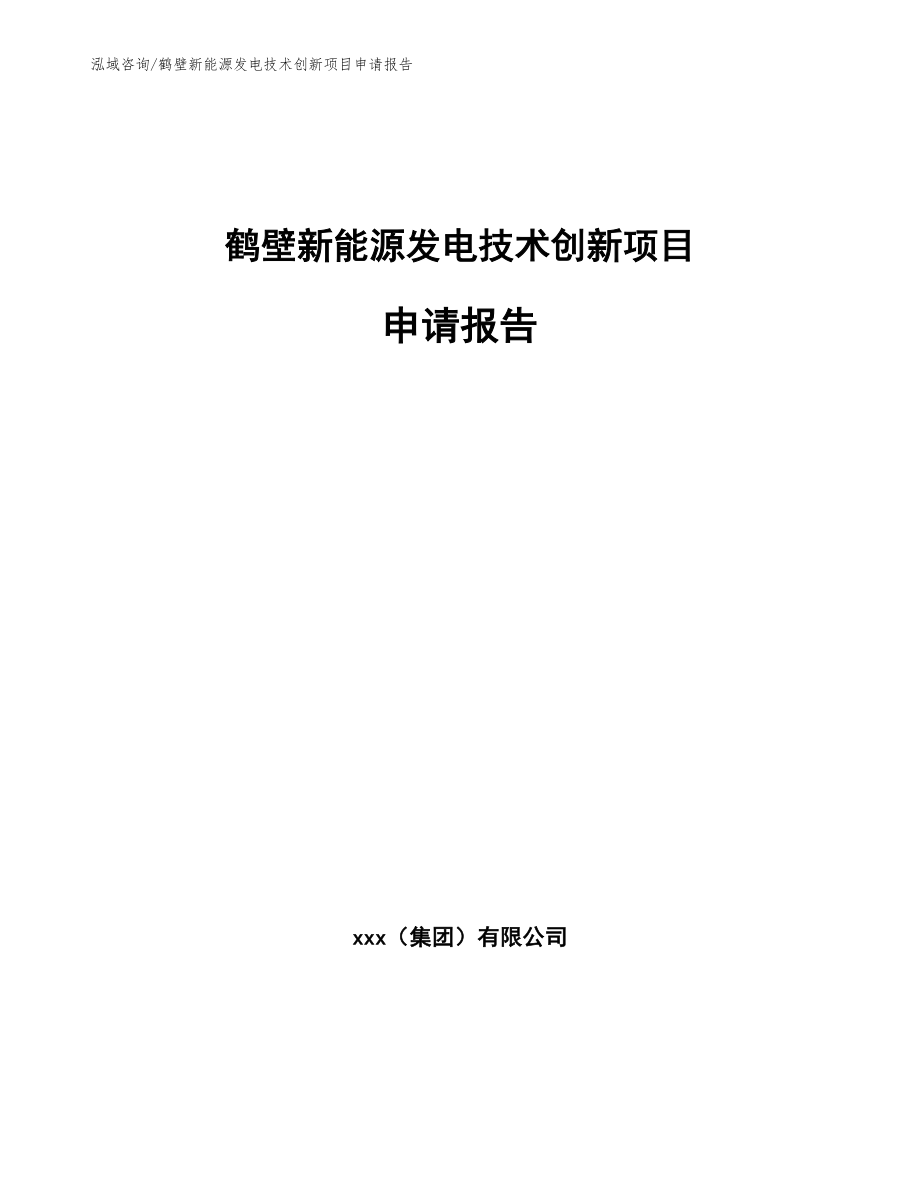 泓域咨询/鹤壁新能源发电技术创新项目申请报告

鹤壁新能源发电技术创新项目

申请报告

xxx（集团）有限公司